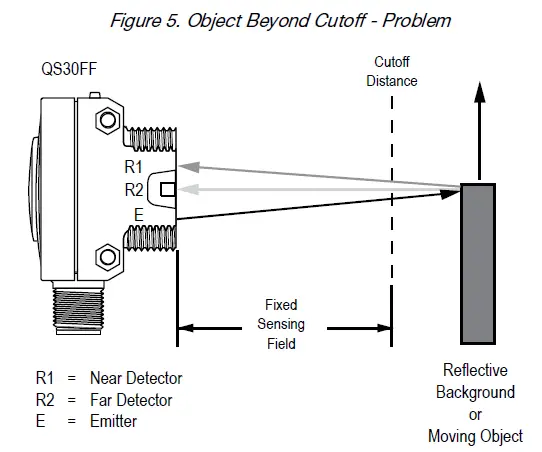 Figure 5. Object Beyond Cutoff - Problem

QS30FF

Cutoff
Distance

R1
R2
E

Fixed
Sensing
Field

R1 = Near Detector
R2 = Far Detector
E = Emitter

Reflective
Background
or
Moving Object